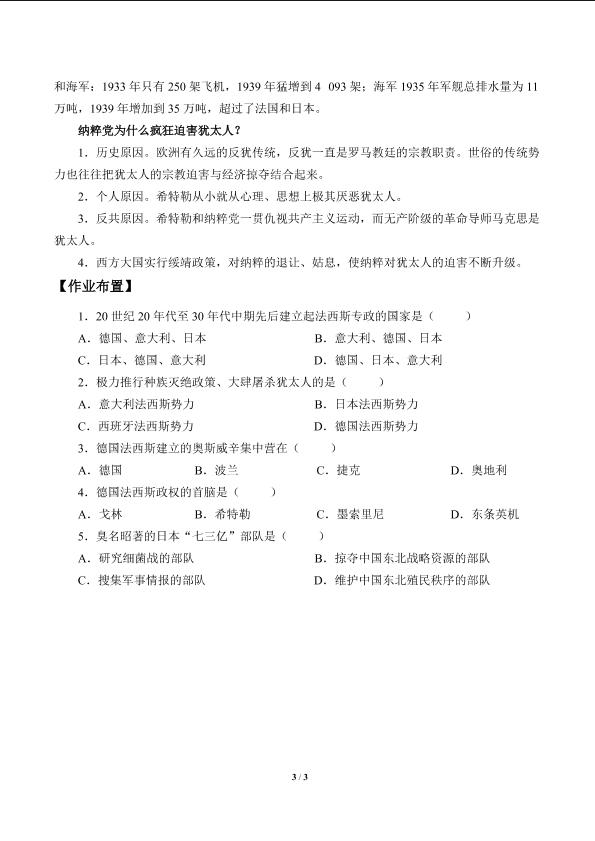 和海军：1933 年只有 250 架飞机，1939 年猛增到 4 093 架；海军 1935 年军舰总排水量为 11 万吨，1939 年增加到 35 万吨，超过了法国和日本。

纳粹党为什么疯狂迫害犹太人？

1．历史原因。欧洲有久远的反犹传统，反犹一直是罗马教廷的宗教职责。世俗的传统势力也往往把犹太人的宗教迫害与经济掠夺结合起来。

2．个人原因。希特勒从小就从心理、思想上极其厌恶犹太人。

3．反共原因。希特勒和纳粹党一贯仇视共产主义运动，而无产阶级的革命导师马克思是犹太人。

4．西方大国实行绥靖政策，对纳粹的退让、姑息，使纳粹对犹太人的迫害不断升级。

【作业布置】

1．20 世纪 20 年代至 30 年代中期先后建立起法西斯专政的国家是（　　）

A．德国、意大利、日本　　B．意大利、德国、日本

C．日本、德国、意大利　　D．德国、日本、意大利

2．极力推行种族灭绝政策、大肆屠杀犹太人的是（　　）

A．意大利法西斯势力　　B．日本法西斯势力

C．西班牙法西斯势力　　D．德国法西斯势力

3．德国法西斯建立的奥斯威辛集中营在（　　）

A．德国　　B．波兰　　C．捷克　　D．奥地利

4．德国法西斯政权的首脑是（　　）

A．戈林　　B．希特勒　　C．墨索里尼　　D．东条英机

5．臭名昭著的日本“七三亿”部队是（　　）

A．研究细菌战的部队　　B．掠夺中国东北战略资源的部队

C．搜集军事情报的部队　　D．维护中国东北殖民秩序的部队

3 / 3